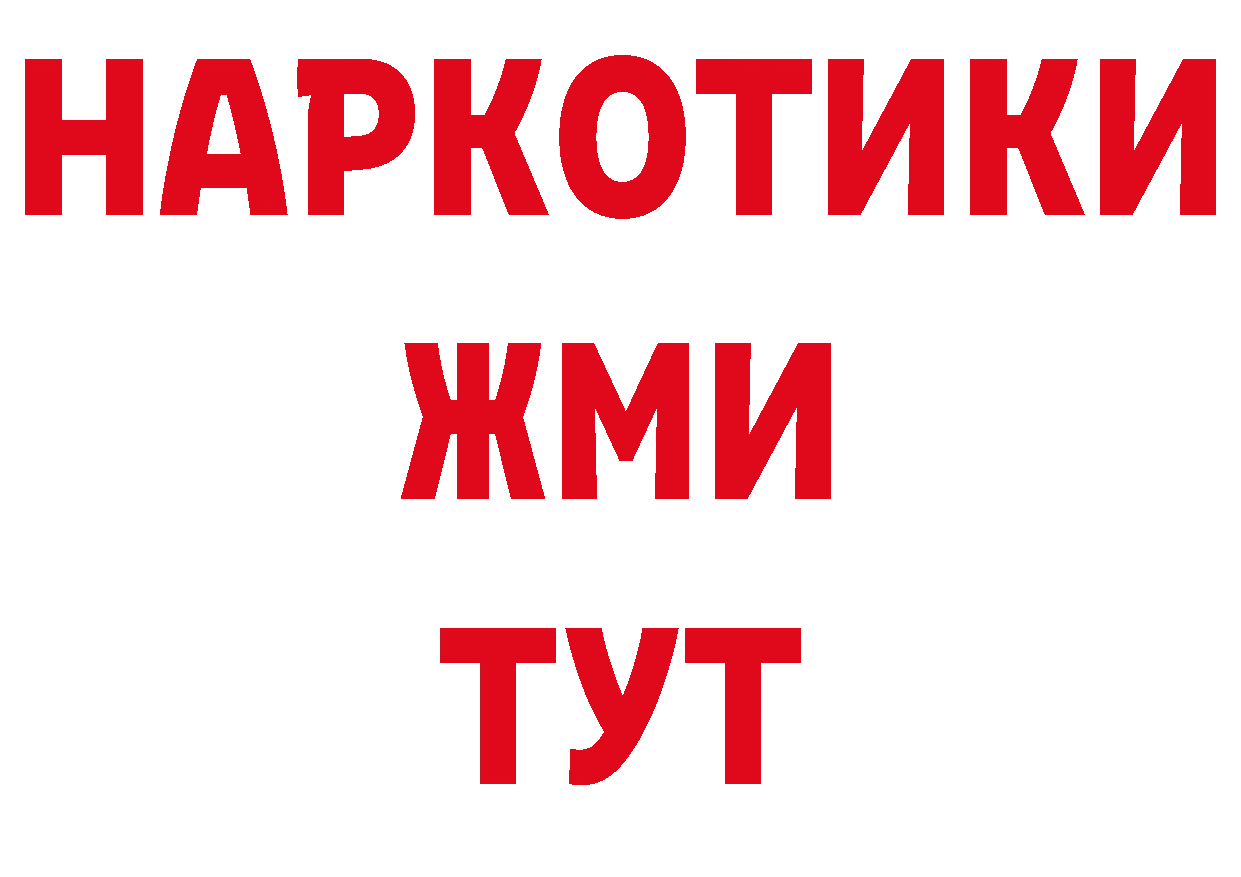 НАРКОТИКИ
ЖМИ
ТУТ